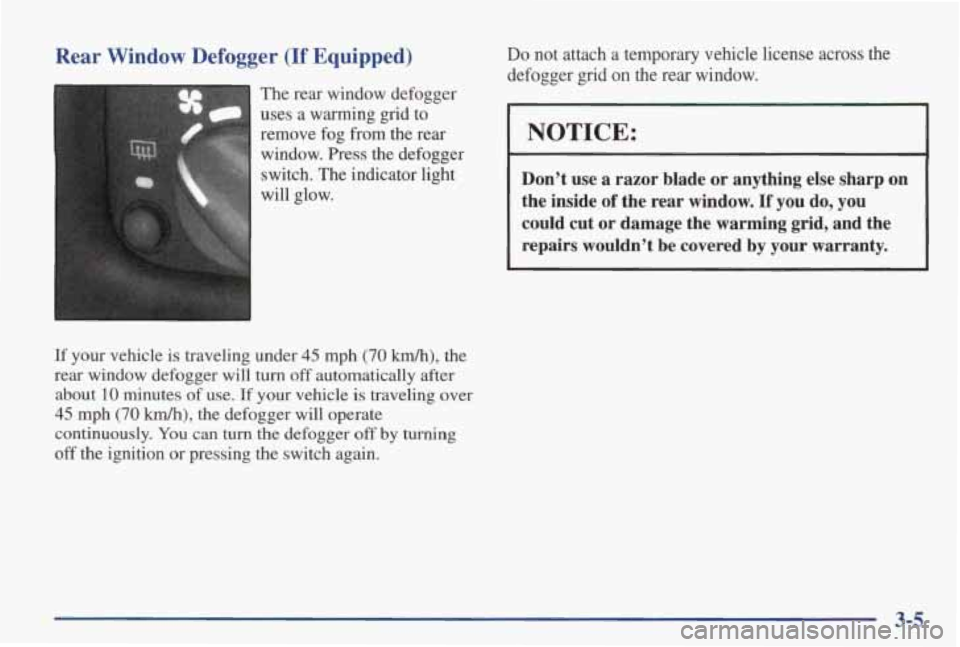 Rear Window Defogger (If Equipped)

The rear window defogger uses a warming grid to remove fog from the rear window. Press the defogger switch. The indicator light will glow.

If your vehicle is traveling under 45 mph (70 km/h), the rear window defogger will turn off automatically after about 10 minutes of use. If your vehicle is traveling over 45 mph (70 km/h), the defogger will operate continuously. You can turn the defogger off by turning off the ignition or pressing the switch again.

Do not attach a temporary vehicle license across the defogger grid on the rear window.

NOTICE:

Don't use a razor blade or anything else sharp on the inside of the rear window. If you do, you could cut or damage the warming grid, and the repairs wouldn't be covered by your warranty.

3-5

carmanualsonline.info